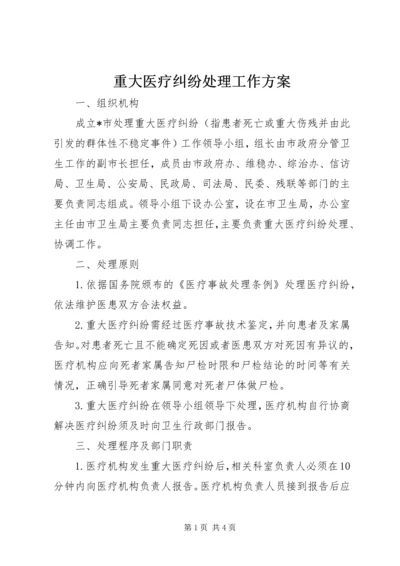 重大医疗纠纷处理工作方案

一、组织机构

成立*市处理重大医疗纠纷（指患者死亡或重大伤残并由此引发的群体性不稳定事件）工作领导小组，组长由市政府分管卫生工作的副市长担任，成员由市政府办、维稳办、综治办、信访局、卫生局、公安局、民政局、司法局、民委、残联等部门的主要负责同志组成。领导小组下设办公室，设在市卫生局，办公室主任由市卫生局主要负责同志担任，主要负责重大医疗纠纷处理、协调工作。

二、处理原则

1.依据国务院颁布的《医疗事故处理条例》处理医疗纠纷，依法维护医患双方合法权益。

2.重大医疗纠纷需经过医疗事故技术鉴定，并向患者及家属告知。对患者死亡且不能确定死因或者医患双方对死因有异议的，医疗机构应向死者家属告知尸检时限和尸检结论的时间等有关情况，正确引导死者家属同意对死者尸体做尸检。

3.重大医疗纠纷在领导小组领导下处理，医疗机构自行协商解决医疗纠纷须及时向卫生行政部门报告。

三、处理程序及部门职责

1.医疗机构发生重大医疗纠纷后，相关科室负责人必须在10分钟内向医疗机构负责人报告。医疗机构负责人员接到报告后应

第1页 共4页